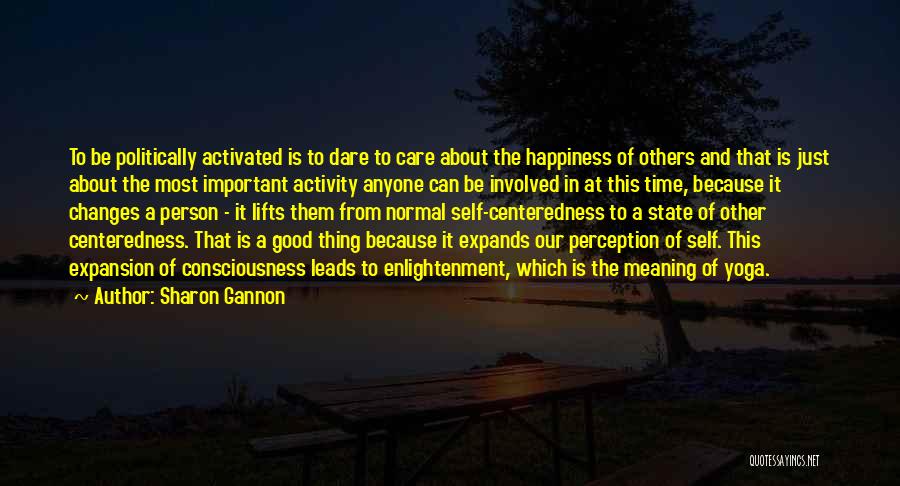 To be politically activated is to dare to care about the happiness of others and that is just about the most important activity anyone can be involved in at this time, because it changes a person - it lifts them from normal self-centeredness to a state of other centeredness. That is a good thing because it expands our perception of self. This expansion of consciousness leads to enlightenment, which is the meaning of yoga.

~ Author: Sharon Gannon

QUOTESSAYINGS.NET